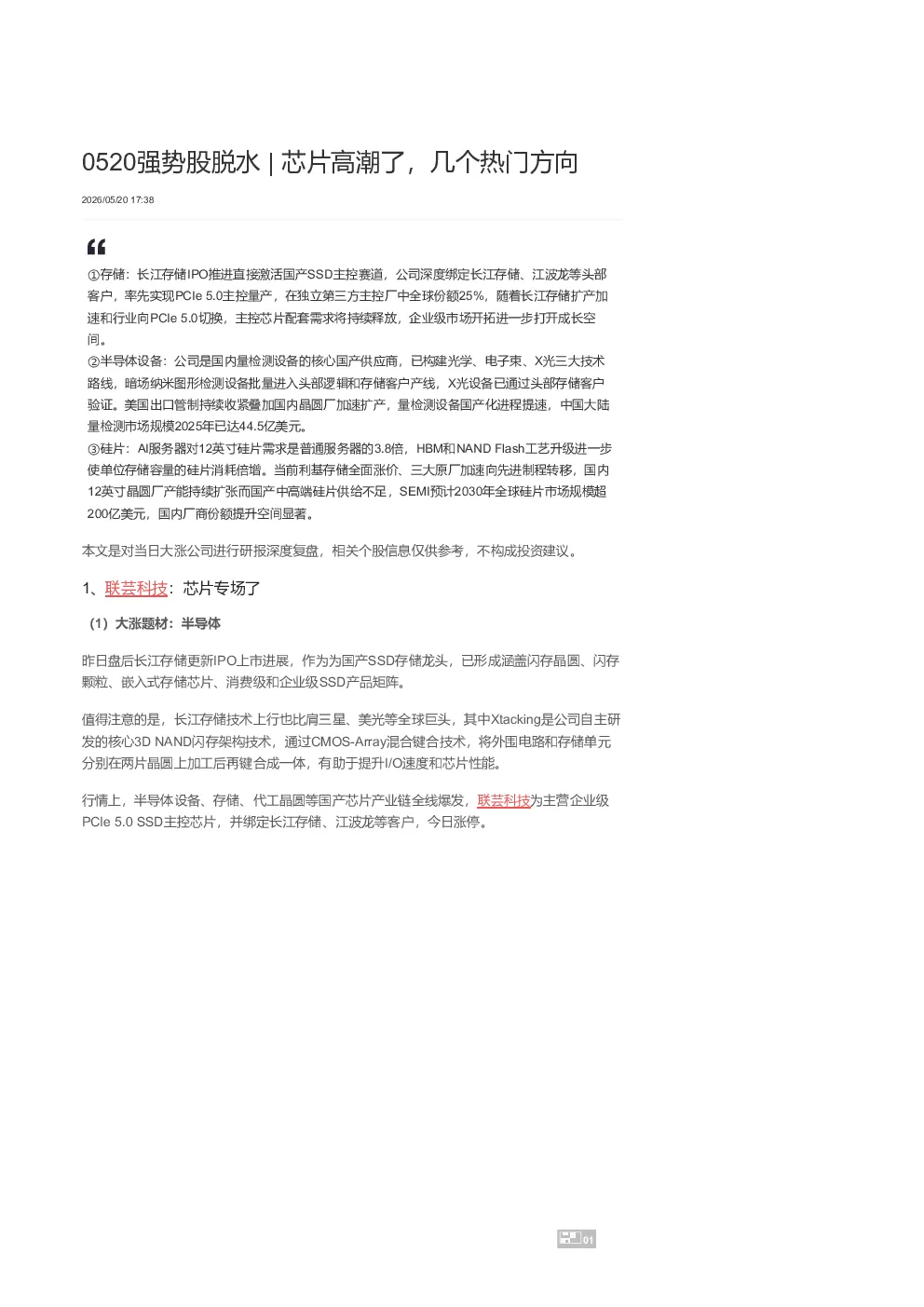 0520强势股脱水 | 芯片高潮了，几个热门方向

2026/05/20 17:38

①存储：长江存储IPO推进直接激活国产SSD主控赛道，公司深度绑定长江存储、江波龙等头部客户，率先实现PCIe 5.0主控量产，在独立第三方主控厂中全球份额25%，随着长江存储扩产加速和行业向PCIe 5.0切换，主控芯片配套需求将持续释放，企业级市场开拓进一步打开成长空间。
②半导体设备：公司是国内量检测设备的核心国产供应商，已构建光学、电子束、X光三大技术路线，暗场纳米图形检测设备批量进入头部逻辑和存储客户产线，X光设备已通过头部存储客户验证。美国出口管制持续收紧叠加国内晶圆厂加速扩产，量检测设备国产化进程提速，中国大陆量检测市场规模2025年已达44.5亿美元。
③硅片：AI服务器对12英寸硅片需求是普通服务器的3.8倍，HBM和NAND Flash工艺升级进一步使单位存储容量的硅片消耗倍增。当前利基存储全面涨价、三大原厂加速向先进制程转移，国内12英寸晶圆厂产能持续扩张而国产中高端硅片供给不足，SEMI预计2030年全球硅片市场规模超200亿美元，国内厂商份额提升空间显著。

本文是对当日大涨公司进行研报深度复盘，相关个股信息仅供参考，不构成投资建议。

1、联芸科技：芯片专场了

（1）大涨题材：半导体

昨日盘后长江存储更新IPO上市进展，作为为国产SSD存储龙头，已形成涵盖闪存晶圆、闪存颗粒、嵌入式存储芯片、消费级和企业级SSD产品矩阵。

值得注意的是，长江存储技术上行也比肩三星、美光等全球巨头，其中Xtacking是公司自主研发的核心3D NAND闪存架构技术，通过CMOS-Array混合键合技术，将外围电路和存储单元分别在两片晶圆上加工后再键合成一体，有助于提升I/O速度和芯片性能。

行情上，半导体设备、存储、代工晶圆等国产芯片产业链全线爆发，联芸科技为主营企业级PCIe 5.0 SSD主控芯片，并绑定长江存储、江波龙等客户，今日涨停。

01